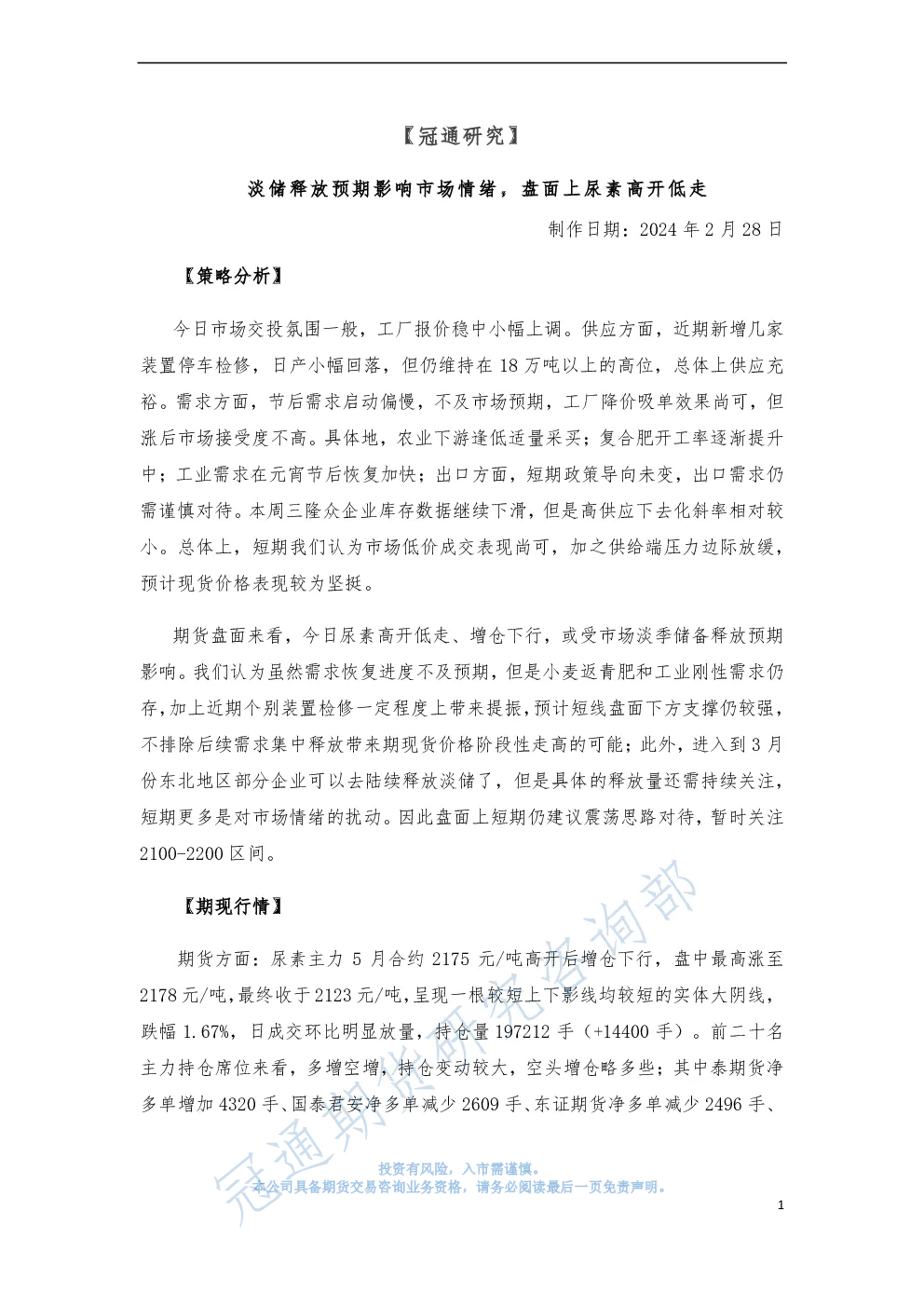 【冠通研究】

淡储释放预期影响市场情绪，盘面上尿素高开低走

制作日期：2024 年 2 月 28 日

【策略分析】

今日市场交投氛围一般，工厂报价稳中小幅上调。供应方面，近期新增几家装置停车检修，日产小幅回落，但仍维持在 18 万吨以上的高位，总体上供应充裕。需求方面，节后需求启动偏慢，不及市场预期，工厂降价吸单效果尚可，但涨后市场接受度不高。具体地，农业下游逢低适量采买；复合肥开工率逐渐提升中；工业需求在元宵节后恢复加快；出口方面，短期政策导向未变，出口需求仍需谨慎对待。本周三隆众企业库存数据继续下滑，但是高供应下去化斜率相对较小。总体上，短期我们认为市场低价成交表现尚可，加之供给端压力边际放缓，预计现货价格表现较为坚挺。

期货盘面来看，今日尿素高开低走、增仓下行，或受市场淡季储备释放预期影响。我们认为虽然需求恢复进度不及预期，但是小麦返青肥和工业刚性需求仍存，加上近期个别装置检修一定程度上带来提振，预计短线盘面下方支撑仍较强，不排除后续需求集中释放带来期现货价格阶段性走高的可能；此外，进入到 3 月份东北地区部分企业可以去陆续释放淡储了，但是具体的释放量还需持续关注，短期更多是对市场情绪的扰动。因此盘面上短期仍建议震荡思路对待，暂时关注 2100-2200 区间。

【期现行情】

期货方面：尿素主力 5 月合约 2175 元/吨高开后增仓下行，盘中最高涨至 2178 元/吨，最终收于 2123 元/吨，呈现一根较短上下影线均较短的实体大阴线，跌幅 1.67%，日成交环比明显放量，持仓量 197212 手（+14400 手）。前二十名主力持仓席位来看，多增空增，持仓变动较大，空头增仓略多些；其中泰期货净多单增加 4320 手、国泰君安净多单减少 2609 手、东证期货净多单减少 2496 手、

冠通期货研究咨询部

投资有风险，入市需谨慎。
本公司具备期货交易咨询业务资格，请务必阅读最后一页免责声明。

1